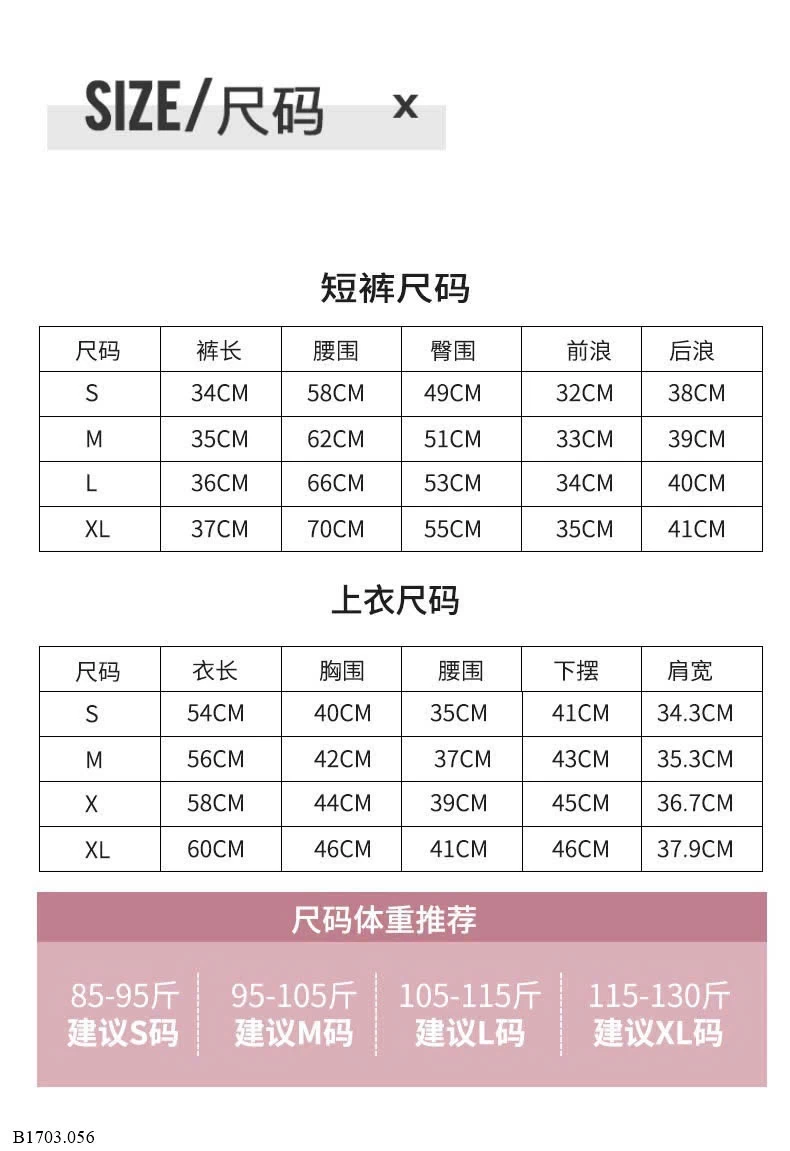 SIZE/尺码 x

短裤尺码

| 尺码 | 裤长 | 腰围 | 臀围 | 前浪 | 后浪 |
|---|---|---|---|---|---|
| S | 34CM | 58CM | 49CM | 32CM | 38CM |
| M | 35CM | 62CM | 51CM | 33CM | 39CM |
| L | 36CM | 66CM | 53CM | 34CM | 40CM |
| XL | 37CM | 70CM | 55CM | 35CM | 41CM |

上衣尺码

| 尺码 | 衣长 | 胸围 | 腰围 | 下摆 | 肩宽 |
|---|---|---|---|---|---|
| S | 54CM | 40CM | 35CM | 41CM | 34.3CM |
| M | 56CM | 42CM | 37CM | 43CM | 35.3CM |
| X | 58CM | 44CM | 39CM | 45CM | 36.7CM |
| XL | 60CM | 46CM | 41CM | 46CM | 37.9CM |

尺码体重推荐

85-95斤
建议S码

95-105斤
建议M码

105-115斤
建议L码

115-130斤
建议XL码

B1703.056